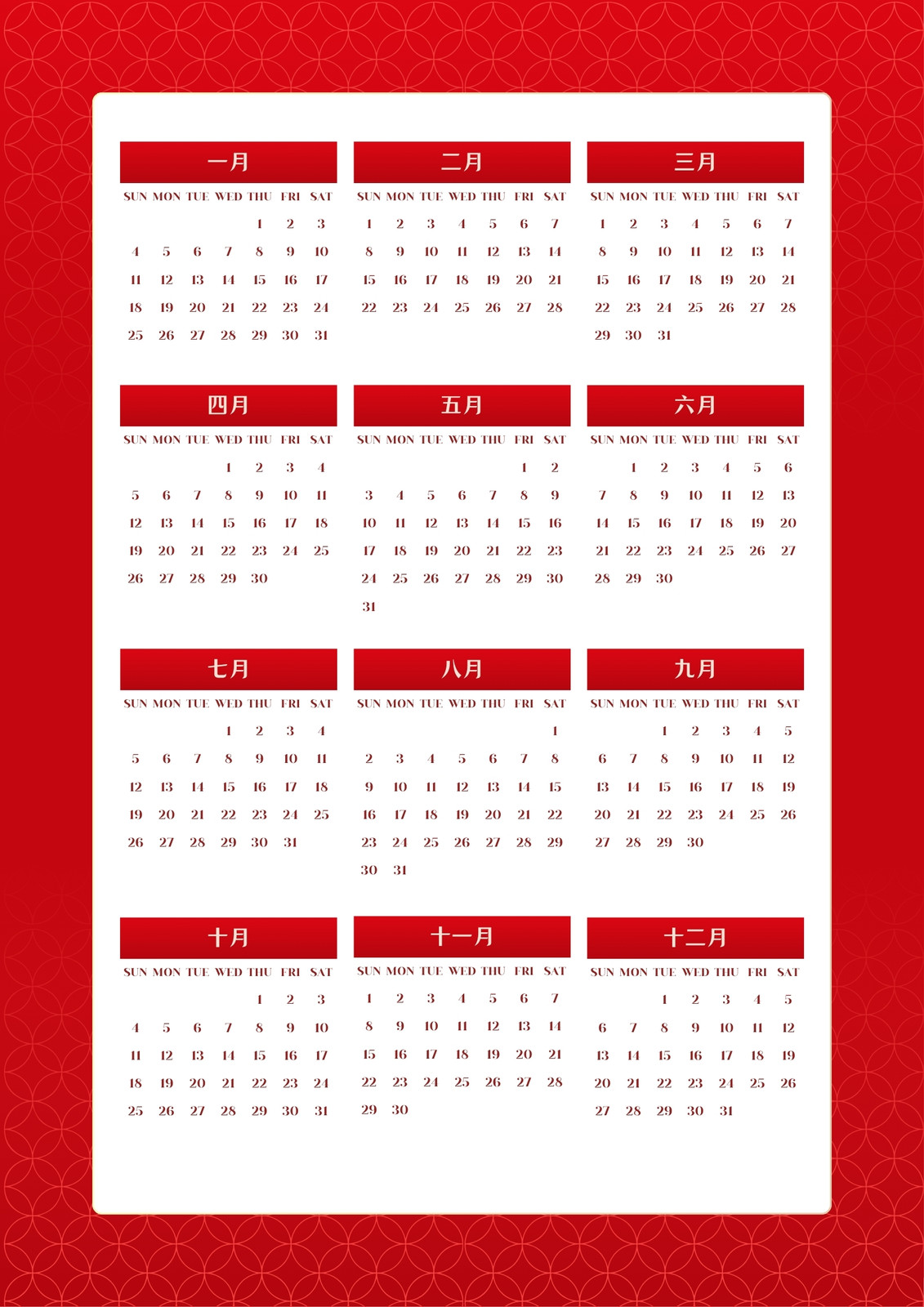 一月

| SUN | MON | TUE | WED | THU | FRI | SAT |
|---|---|---|---|---|---|---|
| | | | | 1 | 2 | 3 |
| 4 | 5 | 6 | 7 | 8 | 9 | 10 |
| 11 | 12 | 13 | 14 | 15 | 16 | 17 |
| 18 | 19 | 20 | 21 | 22 | 23 | 24 |
| 25 | 26 | 27 | 28 | 29 | 30 | 31 |

二月

| SUN | MON | TUE | WED | THU | FRI | SAT |
|---|---|---|---|---|---|---|
| 1 | 2 | 3 | 4 | 5 | 6 | 7 |
| 8 | 9 | 10 | 11 | 12 | 13 | 14 |
| 15 | 16 | 17 | 18 | 19 | 20 | 21 |
| 22 | 23 | 24 | 25 | 26 | 27 | 28 |

三月

| SUN | MON | TUE | WED | THU | FRI | SAT |
|---|---|---|---|---|---|---|
| 1 | 2 | 3 | 4 | 5 | 6 | 7 |
| 8 | 9 | 10 | 11 | 12 | 13 | 14 |
| 15 | 16 | 17 | 18 | 19 | 20 | 21 |
| 22 | 23 | 24 | 25 | 26 | 27 | 28 |
| 29 | 30 | 31 | | | | |

四月

| SUN | MON | TUE | WED | THU | FRI | SAT |
|---|---|---|---|---|---|---|
| | | | 1 | 2 | 3 | 4 |
| 5 | 6 | 7 | 8 | 9 | 10 | 11 |
| 12 | 13 | 14 | 15 | 16 | 17 | 18 |
| 19 | 20 | 21 | 22 | 23 | 24 | 25 |
| 26 | 27 | 28 | 29 | 30 | | |

五月

| SUN | MON | TUE | WED | THU | FRI | SAT |
|---|---|---|---|---|---|---|
| | | | | | 1 | 2 |
| 3 | 4 | 5 | 6 | 7 | 8 | 9 |
| 10 | 11 | 12 | 13 | 14 | 15 | 16 |
| 17 | 18 | 19 | 20 | 21 | 22 | 23 |
| 24 | 25 | 26 | 27 | 28 | 29 | 30 |
| 31 | | | | | | |

六月

| SUN | MON | TUE | WED | THU | FRI | SAT |
|---|---|---|---|---|---|---|
| | 1 | 2 | 3 | 4 | 5 | 6 |
| 7 | 8 | 9 | 10 | 11 | 12 | 13 |
| 14 | 15 | 16 | 17 | 18 | 19 | 20 |
| 21 | 22 | 23 | 24 | 25 | 26 | 27 |
| 28 | 29 | 30 | | | | |

七月

| SUN | MON | TUE | WED | THU | FRI | SAT |
|---|---|---|---|---|---|---|
| | | | 1 | 2 | 3 | 4 |
| 5 | 6 | 7 | 8 | 9 | 10 | 11 |
| 12 | 13 | 14 | 15 | 16 | 17 | 18 |
| 19 | 20 | 21 | 22 | 23 | 24 | 25 |
| 26 | 27 | 28 | 29 | 30 | 31 | |

八月

| SUN | MON | TUE | WED | THU | FRI | SAT |
|---|---|---|---|---|---|---|
| | | | | | | 1 |
| 2 | 3 | 4 | 5 | 6 | 7 | 8 |
| 9 | 10 | 11 | 12 | 13 | 14 | 15 |
| 16 | 17 | 18 | 19 | 20 | 21 | 22 |
| 23 | 24 | 25 | 26 | 27 | 28 | 29 |
| 30 | 31 | | | | | |

九月

| SUN | MON | TUE | WED | THU | FRI | SAT |
|---|---|---|---|---|---|---|
| | | 1 | 2 | 3 | 4 | 5 |
| 6 | 7 | 8 | 9 | 10 | 11 | 12 |
| 13 | 14 | 15 | 16 | 17 | 18 | 19 |
| 20 | 21 | 22 | 23 | 24 | 25 | 26 |
| 27 | 28 | 29 | 30 | | | |

十月

| SUN | MON | TUE | WED | THU | FRI | SAT |
|---|---|---|---|---|---|---|
| | | | | 1 | 2 | 3 |
| 4 | 5 | 6 | 7 | 8 | 9 | 10 |
| 11 | 12 | 13 | 14 | 15 | 16 | 17 |
| 18 | 19 | 20 | 21 | 22 | 23 | 24 |
| 25 | 26 | 27 | 28 | 29 | 30 | 31 |

十一月

| SUN | MON | TUE | WED | THU | FRI | SAT |
|---|---|---|---|---|---|---|
| 1 | 2 | 3 | 4 | 5 | 6 | 7 |
| 8 | 9 | 10 | 11 | 12 | 13 | 14 |
| 15 | 16 | 17 | 18 | 19 | 20 | 21 |
| 22 | 23 | 24 | 25 | 26 | 27 | 28 |
| 29 | 30 | | | | | |

十二月

| SUN | MON | TUE | WED | THU | FRI | SAT |
|---|---|---|---|---|---|---|
| | | 1 | 2 | 3 | 4 | 5 |
| 6 | 7 | 8 | 9 | 10 | 11 | 12 |
| 13 | 14 | 15 | 16 | 17 | 18 | 19 |
| 20 | 21 | 22 | 23 | 24 | 25 | 26 |
| 27 | 28 | 29 | 30 | 31 | | |